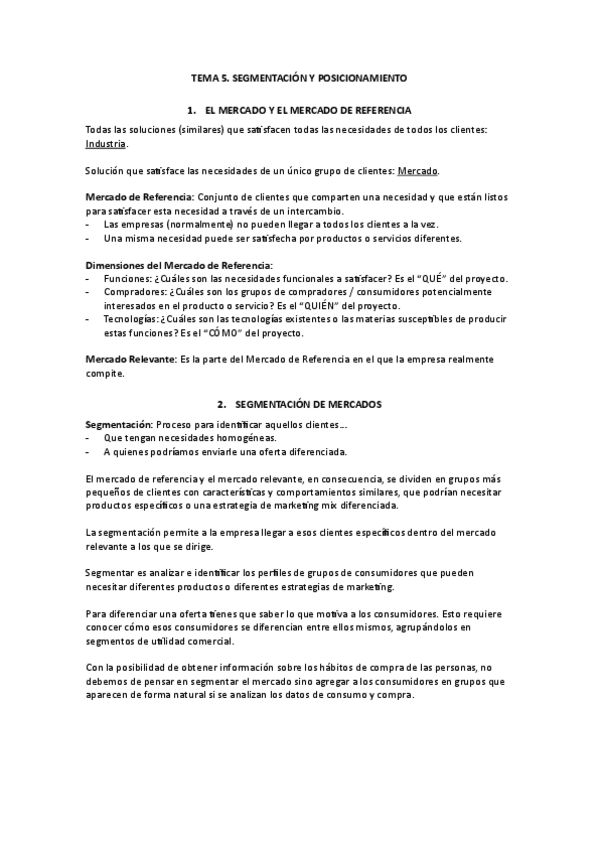 TEMA 5. SEGMENTACIÓN Y POSICIONAMIENTO

1. EL MERCADO Y EL MERCADO DE REFERENCIA

Todas las soluciones (similares) que satisfacen todas las necesidades de todos los clientes: Industria.

Solución que satisface las necesidades de un único grupo de clientes: Mercado.

Mercado de Referencia: Conjunto de clientes que comparten una necesidad y que están listos para satisfacer esta necesidad a través de un intercambio.
- Las empresas (normalmente) no pueden llegar a todos los clientes a la vez.
- Una misma necesidad puede ser satisfecha por productos o servicios diferentes.

Dimensiones del Mercado de Referencia:
- Funciones: ¿Cuáles son las necesidades funcionales a satisfacer? Es el "QUÉ" del proyecto.
- Compradores: ¿Cuáles son los grupos de compradores / consumidores potencialmente interesados en el producto o servicio? Es el "QUIÉN" del proyecto.
- Tecnologías: ¿Cuáles son las tecnologías existentes o las materias susceptibles de producir estas funciones? Es el "CÓMO" del proyecto.

Mercado Relevante: Es la parte del Mercado de Referencia en el que la empresa realmente compite.

2. SEGMENTACIÓN DE MERCADOS

Segmentación: Proceso para identificar aquellos clientes…
- Que tengan necesidades homogéneas.
- A quienes podríamos enviarle una oferta diferenciada.

El mercado de referencia y el mercado relevante, en consecuencia, se dividen en grupos más pequeños de clientes con características y comportamientos similares, que podrían necesitar productos específicos o una estrategia de marketing mix diferenciada.

La segmentación permite a la empresa llegar a esos clientes específicos dentro del mercado relevante a los que se dirige.

Segmentar es analizar e identificar los perfiles de grupos de consumidores que pueden necesitar diferentes productos o diferentes estrategias de marketing.

Para diferenciar una oferta tienes que saber lo que motiva a los consumidores. Esto requiere conocer cómo esos consumidores se diferencian entre ellos mismos, agrupándolos en segmentos de utilidad comercial.

Con la posibilidad de obtener información sobre los hábitos de compra de las personas, no debemos de pensar en segmentar el mercado sino agregar a los consumidores en grupos que aparecen de forma natural si se analizan los datos de consumo y compra.